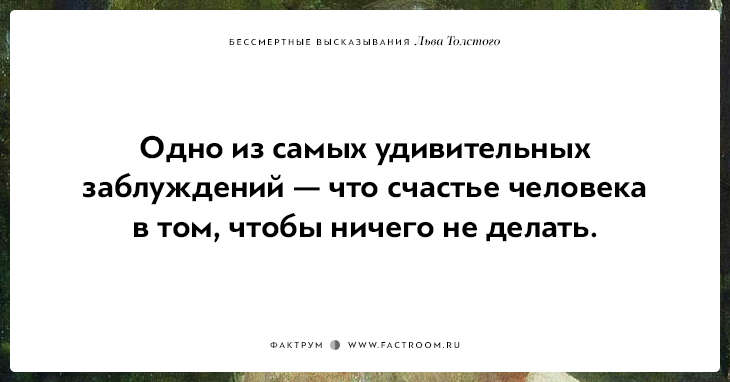 БЕССМЕРТНЫЕ ВЫСКАЗЫВАНИЯ Льва Толстого

Одно из самых удивительных заблуждений — что счастье человека в том, чтобы ничего не делать.

ФАКТРУМ WWW.FACTROOM.RU